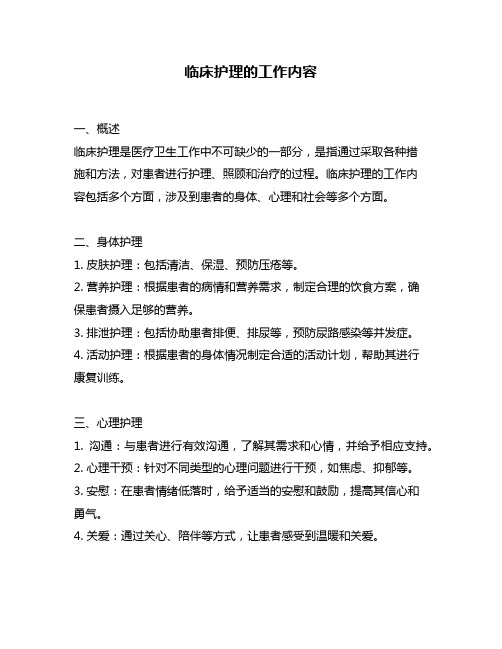 临床护理的工作内容

一、概述
临床护理是医疗卫生工作中不可缺少的一部分，是指通过采取各种措施和方法，对患者进行护理、照顾和治疗的过程。临床护理的工作内容包括多个方面，涉及到患者的身体、心理和社会等多个方面。

二、身体护理
1. 皮肤护理：包括清洁、保湿、预防压疮等。
2. 营养护理：根据患者的病情和营养需求，制定合理的饮食方案，确保患者摄入足够的营养。
3. 排泄护理：包括协助患者排便、排尿等，预防尿路感染等并发症。
4. 活动护理：根据患者的身体情况制定合适的活动计划，帮助其进行康复训练。

三、心理护理
1. 沟通：与患者进行有效沟通，了解其需求和心情，并给予相应支持。
2. 心理干预：针对不同类型的心理问题进行干预，如焦虑、抑郁等。
3. 安慰：在患者情绪低落时，给予适当的安慰和鼓励，提高其信心和勇气。
4. 关爱：通过关心、陪伴等方式，让患者感受到温暖和关爱。